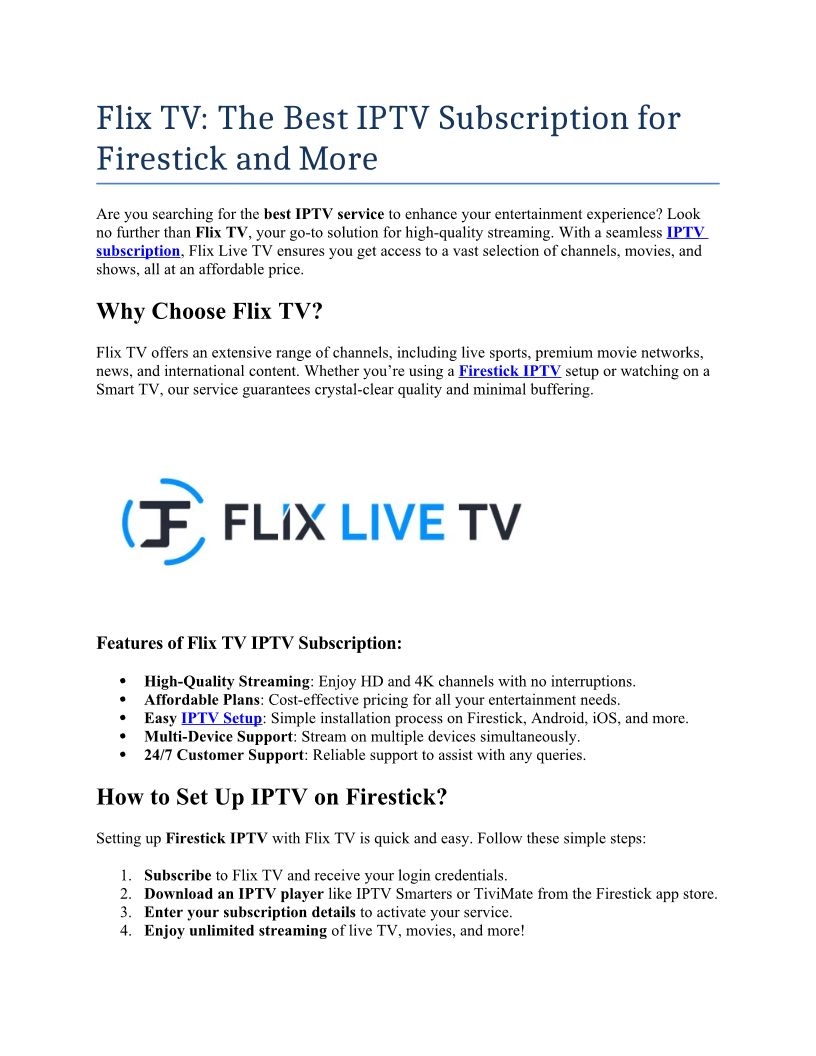 Flix TV: The Best IPTV Subscription for Firestick and More

Are you searching for the best IPTV service to enhance your entertainment experience? Look no further than Flix TV, your go-to solution for high-quality streaming. With a seamless IPTV subscription, Flix Live TV ensures you get access to a vast selection of channels, movies, and shows, all at an affordable price.

Why Choose Flix TV?

Flix TV offers an extensive range of channels, including live sports, premium movie networks, news, and international content. Whether you're using a Firestick IPTV setup or watching on a Smart TV, our service guarantees crystal-clear quality and minimal buffering.

FLIX LIVE TV

Features of Flix TV IPTV Subscription:

• High-Quality Streaming: Enjoy HD and 4K channels with no interruptions.
• Affordable Plans: Cost-effective pricing for all your entertainment needs.
• Easy IPTV Setup: Simple installation process on Firestick, Android, iOS, and more.
• Multi-Device Support: Stream on multiple devices simultaneously.
• 24/7 Customer Support: Reliable support to assist with any queries.

How to Set Up IPTV on Firestick?

Setting up Firestick IPTV with Flix TV is quick and easy. Follow these simple steps:

1. Subscribe to Flix TV and receive your login credentials.
2. Download an IPTV player like IPTV Smarters or TiviMate from the Firestick app store.
3. Enter your subscription details to activate your service.
4. Enjoy unlimited streaming of live TV, movies, and more!